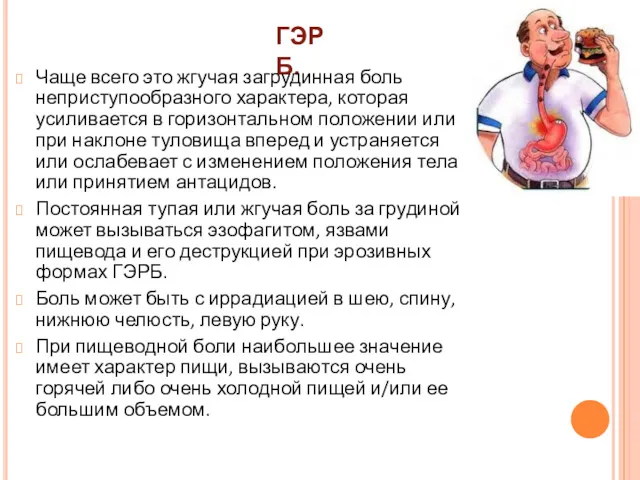 ГЭРБ

Чаще всего это жгучая загрудинная боль неприступообразного характера, которая усиливается в горизонтальном положении или при наклоне туловища вперед и устраняется или ослабевает с изменением положения тела или принятием антацидов.

Постоянная тупая или жгучая боль за грудиной может вызываться эзофагитом, язвами пищевода и его деструкцией при эрозивных формах ГЭРБ.

Боль может быть с иррадиацией в шею, спину, нижнюю челюсть, левую руку.

При пищеводной боли наибольшее значение имеет характер пищи, вызываются очень горячей либо очень холодной пищей и/или ее большим объемом.